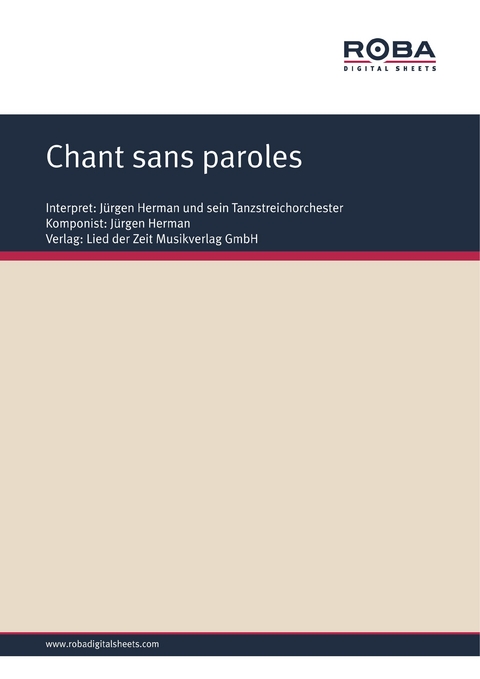 ROBA
DIGITAL SHEETS

Chant sans paroles

Interpret: Jürgen Herman und sein Tanzstreichorchester
Komponist: Jürgen Herman
Verlag: Lied der Zeit Musikverlag GmbH

www.robadigitalsheets.com